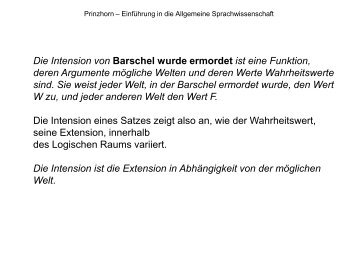 Prinzhorn – Einführung in die Allgemeine Sprachwissenschaft

Die Intension von Barschel wurde ermordet ist eine Funktion, deren Argumente mögliche Welten und deren Werte Wahrheitswerte sind. Sie weist jeder Welt, in der Barschel ermordet wurde, den Wert W zu, und jeder anderen Welt den Wert F.

Die Intension eines Satzes zeigt also an, wie der Wahrheitswert, seine Extension, innerhalb des Logischen Raums variiert.

Die Intension ist die Extension in Abhängigkeit von der möglichen Welt.